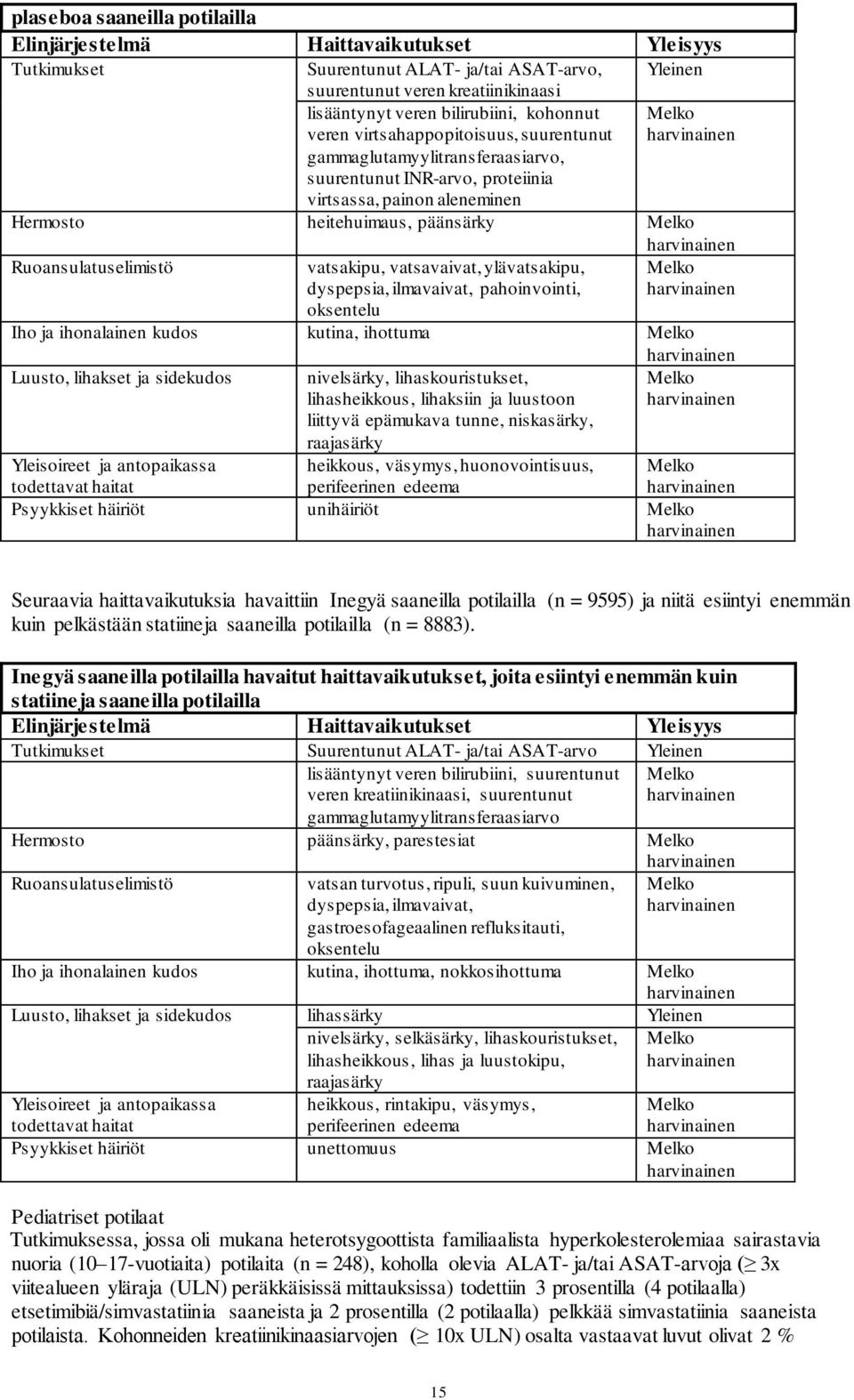 plaseboa saaneilla potilailla

| Elinjärjestelmä | Haittavaikutukset | Yleisyys |
|---|---|---|
| Tutkimukset | Suurentunut ALAT- ja/tai ASAT-arvo, suurentunut veren kreatiinikinaasi | Yleinen |
| | lisääntynyt veren bilirubiini, kohonnut veren virtsahappopitoisuus, suurentunut gammaglutamyylitransferaasiarvo, suurentunut INR-arvo, proteiinia virtsassa, painon aleneminen | Melko harvinainen |
| Hermosto | heitehuimaus, päänsärky | Melko harvinainen |
| Ruoansulatuselimistö | vatsakipu, vatsavaivat, ylävatsakipu, dyspepsia, ilmavaivat, pahoinvointi, oksentelu | Melko harvinainen |
| Iho ja ihonalainen kudos | kutina, ihottuma | Melko harvinainen |
| Luusto, lihakset ja sidekudos | nivelsärky, lihaskouristukset, lihasheikkous, lihaksiin ja luustoon liittyvä epämukava tunne, niskasärky, raajasärky | Melko harvinainen |
| Yleisoireet ja antopaikassa todettavat haitat | heikkous, väsymys, huonovointisuus, perifeerinen edeema | Melko harvinainen |
| Psyykkiset häiriöt | unihäiriöt | Melko harvinainen |

Seuraavia haittavaikutuksia havaittiin Inegyä saaneilla potilailla (n = 9595) ja niitä esiintyi enemmän kuin pelkästään statiineja saaneilla potilailla (n = 8883).

Inegyä saaneilla potilailla havaitut haittavaikutukset, joita esiintyi enemmän kuin statiineja saaneilla potilailla

| Elinjärjestelmä | Haittavaikutukset | Yleisyys |
|---|---|---|
| Tutkimukset | Suurentunut ALAT- ja/tai ASAT-arvo | Yleinen |
| | lisääntynyt veren bilirubiini, suurentunut veren kreatiinikinaasi, suurentunut gammaglutamyylitransferaasiarvo | Melko harvinainen |
| Hermosto | päänsärky, parestesiat | Melko harvinainen |
| Ruoansulatuselimistö | vatsan turvotus, ripuli, suun kuivuminen, dyspepsia, ilmavaivat, gastroesofageaalinen refluksitauti, oksentelu | Melko harvinainen |
| Iho ja ihonalainen kudos | kutina, ihottuma, nokkosihottuma | Melko harvinainen |
| Luusto, lihakset ja sidekudos | lihassärky | Yleinen |
| | nivelsärky, selkäsärky, lihaskouristukset, lihasheikkous, lihas ja luustokipu, raajasärky | Melko harvinainen |
| Yleisoireet ja antopaikassa todettavat haitat | heikkous, rintakipu, väsymys, perifeerinen edeema | Melko harvinainen |
| Psyykkiset häiriöt | unettomuus | Melko harvinainen |

Pediatriset potilaat
Tutkimuksessa, jossa oli mukana heterotsygoottista familiaalista hyperkolesterolemiaa sairastavia nuoria (10–17-vuotiaita) potilaita (n = 248), koholla olevia ALAT- ja/tai ASAT-arvoja ($\geq$ 3x viitealueen yläraja (ULN) peräkkäisissä mittauksissa) todettiin 3 prosentilla (4 potilaalla) etsetimibiä/simvastatiinia saaneista ja 2 prosentilla (2 potilaalla) pelkkää simvastatiinia saaneista potilaista. Kohonneiden kreatiinikinaasiarvojen ($\geq$ 10x ULN) osalta vastaavat luvut olivat 2 %

15